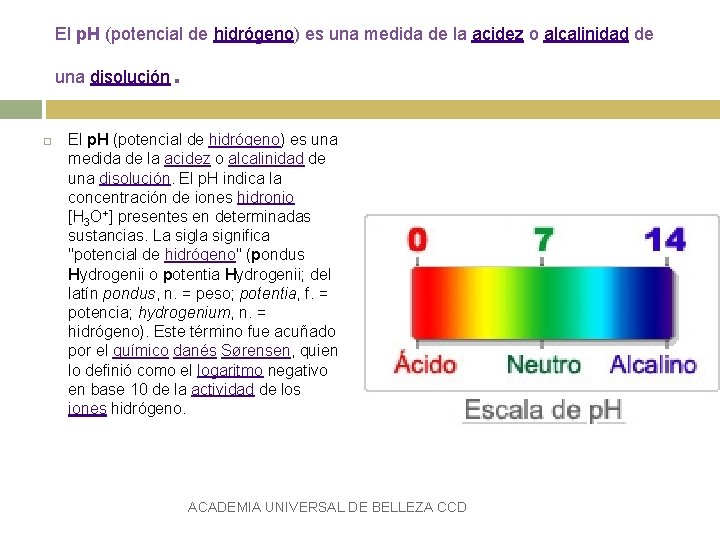 El pH (potencial de hidrógeno) es una medida de la acidez o alcalinidad de una disolución .

El pH (potencial de hidrógeno) es una medida de la acidez o alcalinidad de una disolución. El pH indica la concentración de iones hidronio [$H_3O^+$] presentes en determinadas sustancias. La sigla significa "potencial de hidrógeno" (pondus Hydrogenii o potentia Hydrogenii; del latín pondus, n. = peso; potentia, f. = potencia; hydrogenium, n. = hidrógeno). Este término fue acuñado por el químico danés Sørensen, quien lo definió como el logaritmo negativo en base 10 de la actividad de los iones hidrógeno.

0
7
14
Ácido
Neutro
Alcalino
Escala de pH

ACADEMIA UNIVERSAL DE BELLEZA CCD